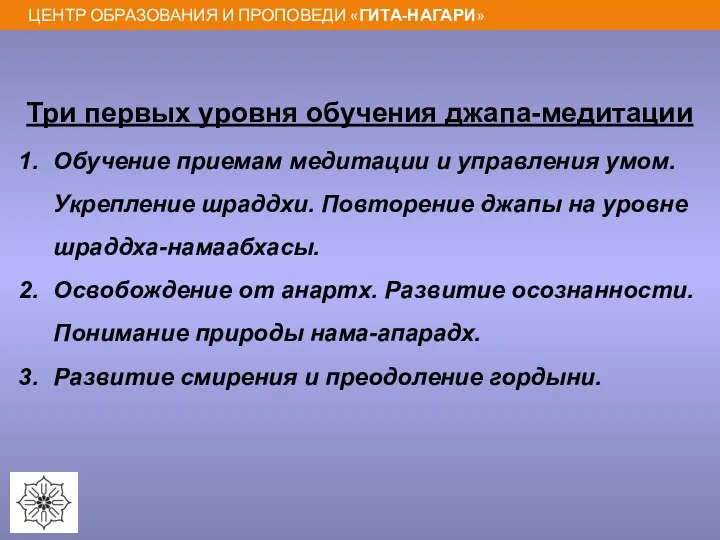 ЦЕНТР ОБРАЗОВАНИЯ И ПРОПОВЕДИ «ГИТА-НАГАРИ»

Три первых уровня обучения джапа-медитации

1. Обучение приемам медитации и управления умом. Укрепление шраддхи. Повторение джапы на уровне шраддха-намаабхасы.
2. Освобождение от анартх. Развитие осознанности. Понимание природы нама-апарадх.
3. Развитие смирения и преодоление гордыни.